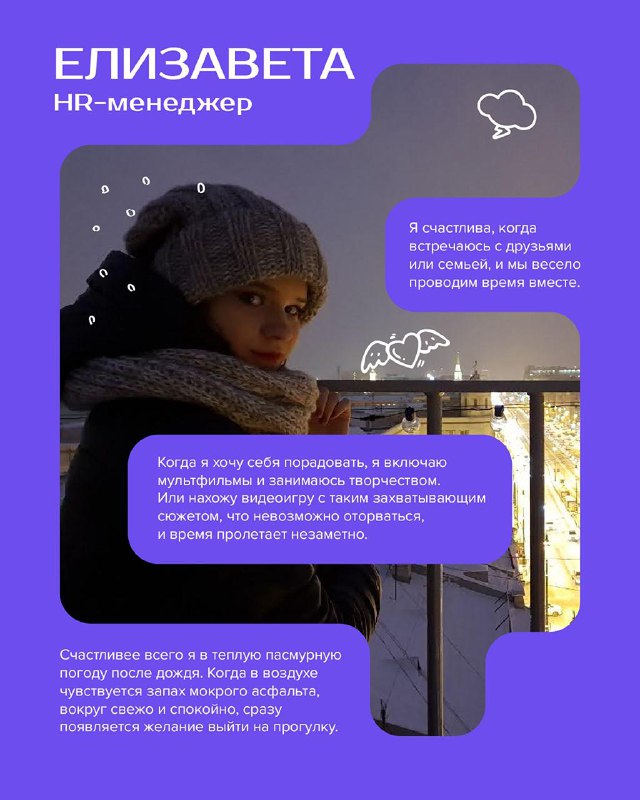 ЕЛИЗАВЕТА
HR-менеджер

Я счастлива, когда встречаюсь с друзьями или семьей, и мы весело проводим время вместе.

Когда я хочу себя порадовать, я включаю мультфильмы и занимаюсь творчеством. Или нахожу видеоигру с таким захватывающим сюжетом, что невозможно оторваться, и время пролетает незаметно.

Счастливее всего я в теплую пасмурную погоду после дождя. Когда в воздухе чувствуется запах мокрого асфальта, вокруг свежо и спокойно, сразу появляется желание выйти на прогулку.